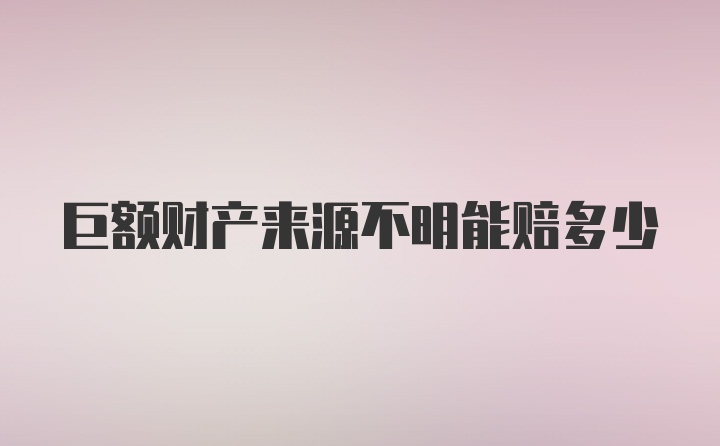 巨额财产来源不明能赔多少